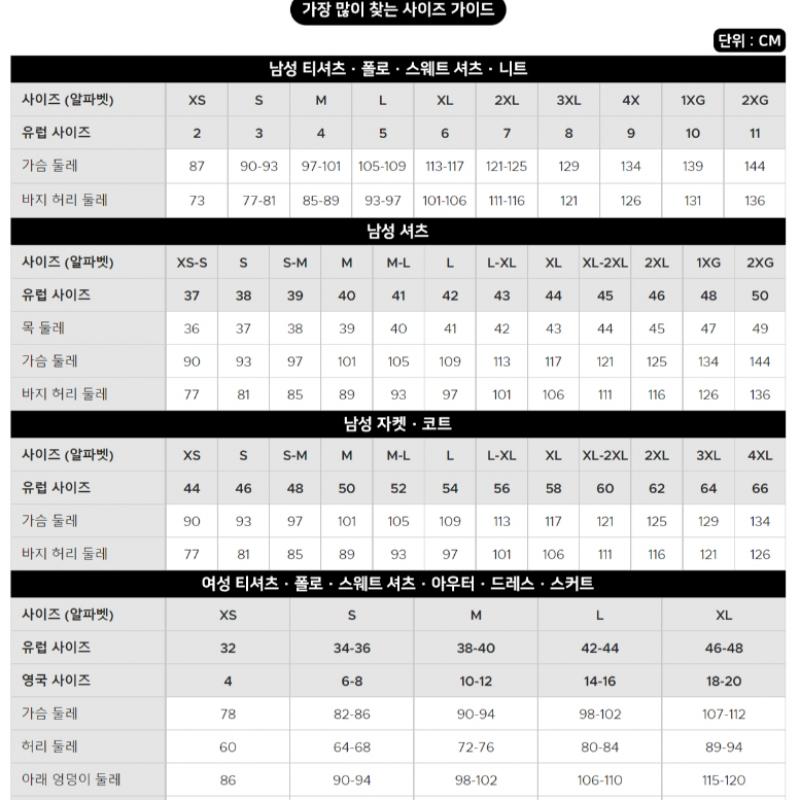 가장 많이 찾는 사이즈 가이드

단위 : CM

남성 티셔츠 · 폴로 · 스웨트 셔츠 · 니트

| 사이즈 (알파벳) | XS | S | M | L | XL | 2XL | 3XL | 4X | 1XG | 2XG |
|---|---|---|---|---|---|---|---|---|---|---|
| 유럽 사이즈 | 2 | 3 | 4 | 5 | 6 | 7 | 8 | 9 | 10 | 11 |
| 가슴 둘레 | 87 | 90-93 | 97-101 | 105-109 | 113-117 | 121-125 | 129 | 134 | 139 | 144 |
| 바지 허리 둘레 | 73 | 77-81 | 85-89 | 93-97 | 101-106 | 111-116 | 121 | 126 | 131 | 136 |

남성 셔츠

| 사이즈 (알파벳) | XS-S | S | S-M | M | M-L | L | L-XL | XL | XL-2XL | 2XL | 1XG | 2XG |
|---|---|---|---|---|---|---|---|---|---|---|---|---|
| 유럽 사이즈 | 37 | 38 | 39 | 40 | 41 | 42 | 43 | 44 | 45 | 46 | 48 | 50 |
| 목 둘레 | 36 | 37 | 38 | 39 | 40 | 41 | 42 | 43 | 44 | 45 | 47 | 49 |
| 가슴 둘레 | 90 | 93 | 97 | 101 | 105 | 109 | 113 | 117 | 121 | 125 | 134 | 144 |
| 바지 허리 둘레 | 77 | 81 | 85 | 89 | 93 | 97 | 101 | 106 | 111 | 116 | 126 | 136 |

남성 자켓 · 코트

| 사이즈 (알파벳) | XS | S | S-M | M | M-L | L | L-XL | XL | XL-2XL | 2XL | 3XL | 4XL |
|---|---|---|---|---|---|---|---|---|---|---|---|---|
| 유럽 사이즈 | 44 | 46 | 48 | 50 | 52 | 54 | 56 | 58 | 60 | 62 | 64 | 66 |
| 가슴 둘레 | 90 | 93 | 97 | 101 | 105 | 109 | 113 | 117 | 121 | 125 | 129 | 134 |
| 바지 허리 둘레 | 77 | 81 | 85 | 89 | 93 | 97 | 101 | 106 | 111 | 116 | 121 | 126 |

여성 티셔츠 · 폴로 · 스웨트 셔츠 · 아우터 · 드레스 · 스커트

| 사이즈 (알파벳) | XS | S | M | L | XL |
|---|---|---|---|---|---|
| 유럽 사이즈 | 32 | 34-36 | 38-40 | 42-44 | 46-48 |
| 영국 사이즈 | 4 | 6-8 | 10-12 | 14-16 | 18-20 |
| 가슴 둘레 | 78 | 82-86 | 90-94 | 98-102 | 107-112 |
| 허리 둘레 | 60 | 64-68 | 72-76 | 80-84 | 89-94 |
| 아래 엉덩이 둘레 | 86 | 90-94 | 98-102 | 106-110 | 115-120 |